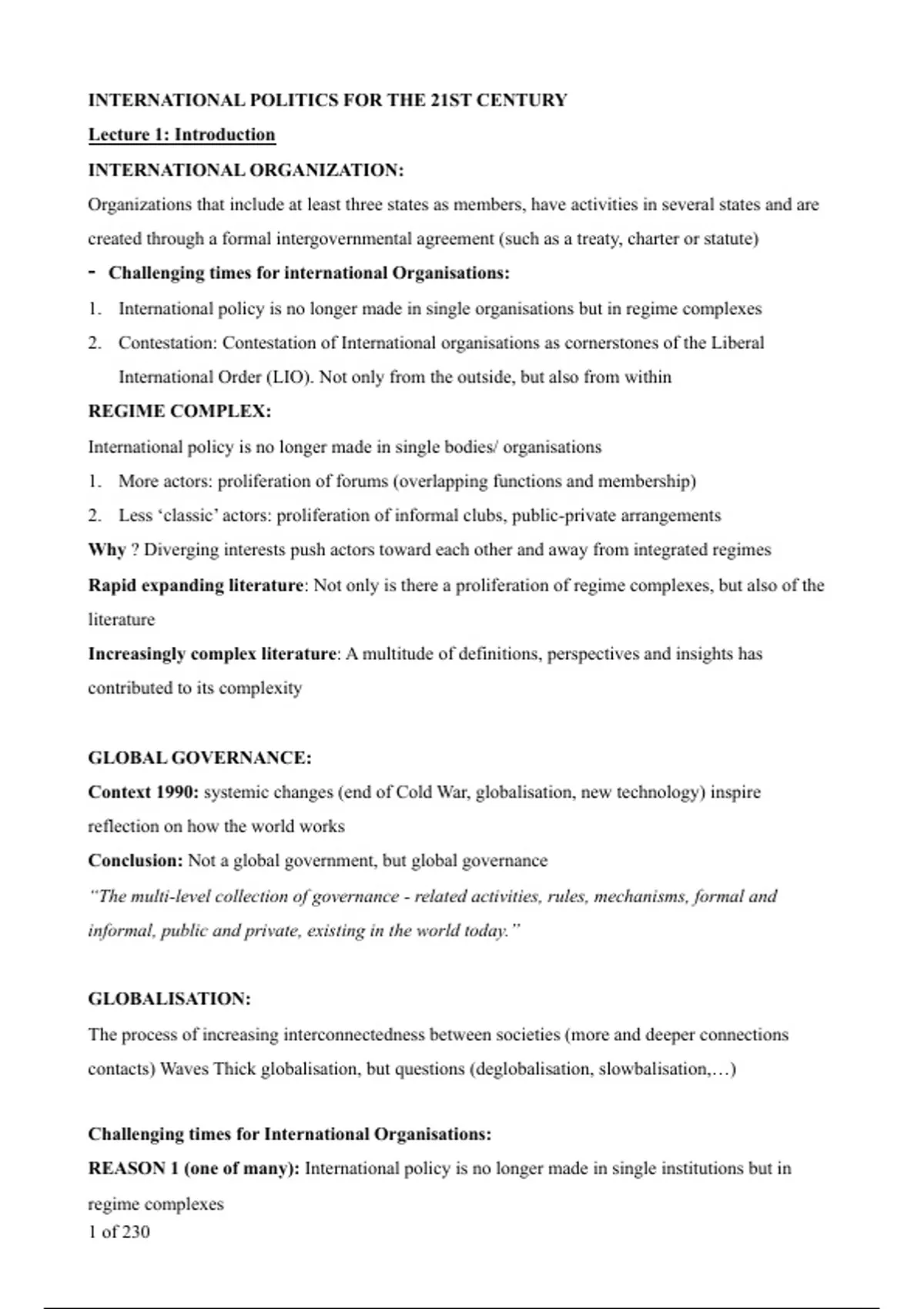 INTERNATIONAL POLITICS FOR THE 21ST CENTURY

Lecture 1: Introduction

INTERNATIONAL ORGANIZATION:

Organizations that include at least three states as members, have activities in several states and are created through a formal intergovernmental agreement (such as a treaty, charter or statute)

- Challenging times for international Organisations:

1. International policy is no longer made in single organisations but in regime complexes
2. Contestation: Contestation of International organisations as cornerstones of the Liberal International Order (LIO). Not only from the outside, but also from within

REGIME COMPLEX:

International policy is no longer made in single bodies/ organisations

1. More actors: proliferation of forums (overlapping functions and membership)
2. Less 'classic' actors: proliferation of informal clubs, public-private arrangements

Why ? Diverging interests push actors toward each other and away from integrated regimes

Rapid expanding literature: Not only is there a proliferation of regime complexes, but also of the literature

Increasingly complex literature: A multitude of definitions, perspectives and insights has contributed to its complexity

GLOBAL GOVERNANCE:

Context 1990: systemic changes (end of Cold War, globalisation, new technology) inspire reflection on how the world works

Conclusion: Not a global government, but global governance

"The multi-level collection of governance - related activities, rules, mechanisms, formal and informal, public and private, existing in the world today."

GLOBALISATION:

The process of increasing interconnectedness between societies (more and deeper connections contacts) Waves Thick globalisation, but questions (deglobalisation, slowbalisation,…)

Challenging times for International Organisations:

REASON 1 (one of many): International policy is no longer made in single institutions but in regime complexes

1 of 230